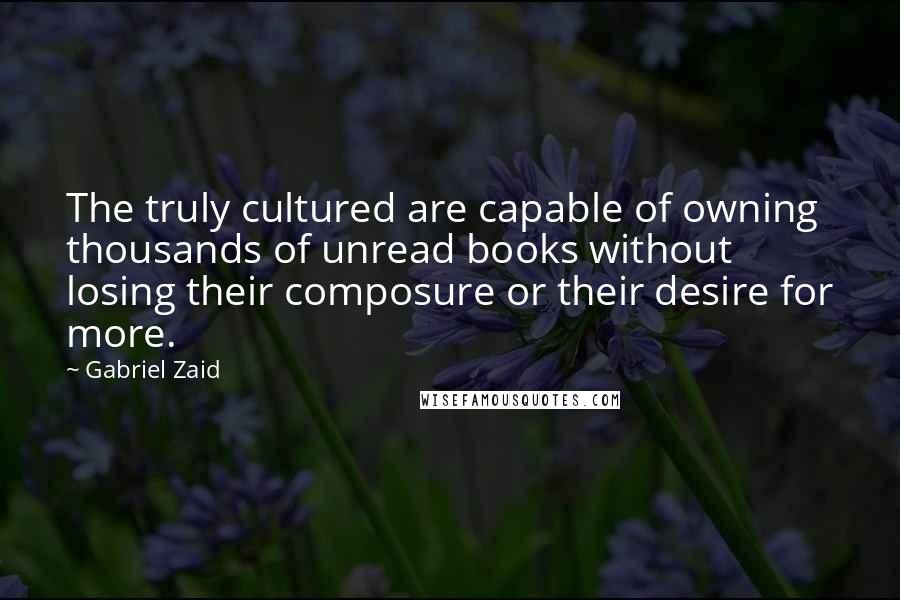 The truly cultured are capable of owning thousands of unread books without losing their composure or their desire for more.

~ Gabriel Zaid

WISEFAMOUSQUOTES.COM